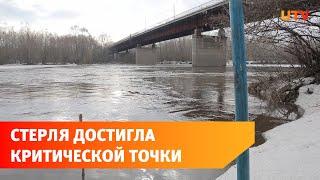 UTV

СТЕРЛЯ ДОСТИГЛА КРИТИЧЕСКОЙ ТОЧКИ